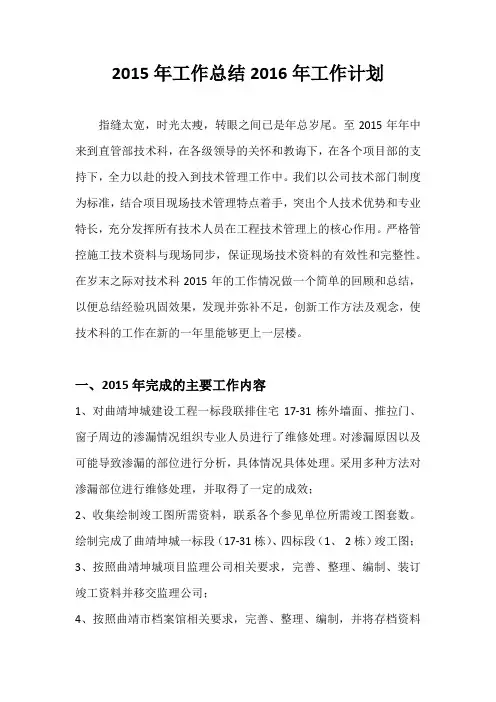 2015 年工作总结 2016 年工作计划

指缝太宽，时光太瘦，转眼之间已是年总岁尾。至 2015 年年中来到直管部技术科，在各级领导的关怀和教诲下，在各个项目部的支持下，全力以赴的投入到技术管理工作中。我们以公司技术部门制度为标准，结合项目现场技术管理特点着手，突出个人技术优势和专业特长，充分发挥所有技术人员在工程技术管理上的核心作用。严格管控施工技术资料与现场同步，保证现场技术资料的有效性和完整性。在岁末之际对技术科 2015 年的工作情况做一个简单的回顾和总结，以便总结经验巩固效果，发现并弥补不足，创新工作方法及观念，使技术科的工作在新的一年里能够更上一层楼。

一、2015 年完成的主要工作内容

1、对曲靖坤城建设工程一标段联排住宅 17-31 栋外墙面、推拉门、窗子周边的渗漏情况组织专业人员进行了维修处理。对渗漏原因以及可能导致渗漏的部位进行分析，具体情况具体处理。采用多种方法对渗漏部位进行维修处理，并取得了一定的成效；

2、收集绘制竣工图所需资料，联系各个参见单位所需竣工图套数。绘制完成了曲靖坤城一标段（17-31 栋）、四标段（1、 2 栋）竣工图；

3、按照曲靖坤城项目监理公司相关要求，完善、整理、编制、装订竣工资料并移交监理公司；

4、按照曲靖市档案馆相关要求，完善、整理、编制，并将存档资料